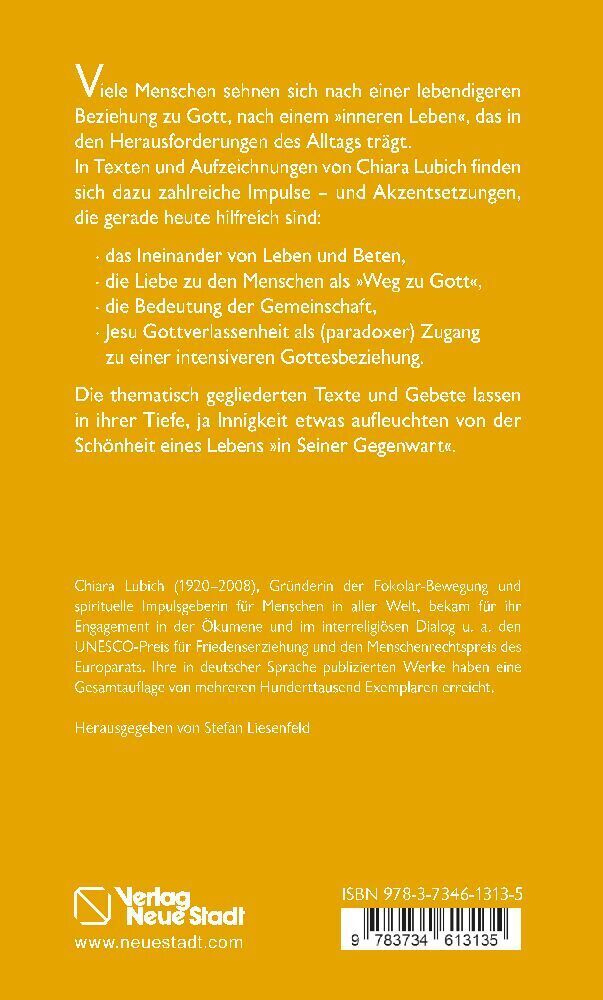 Viele Menschen sehnen sich nach einer lebendigeren Beziehung zu Gott, nach einem »inneren Leben«, das in den Herausforderungen des Alltags trägt.
In Texten und Aufzeichnungen von Chiara Lubich finden sich dazu zahlreiche Impulse – und Akzentsetzungen, die gerade heute hilfreich sind:

· das Ineinander von Leben und Beten,
· die Liebe zu den Menschen als »Weg zu Gott«,
· die Bedeutung der Gemeinschaft,
· Jesu Gottverlassenheit als (paradoxer) Zugang zu einer intensiveren Gottesbeziehung.

Die thematisch gegliederten Texte und Gebete lassen in ihrer Tiefe, ja Innigkeit etwas aufleuchten von der Schönheit eines Lebens »in Seiner Gegenwart«.

Chiara Lubich (1920–2008), Gründerin der Fokolar-Bewegung und spirituelle Impulsgeberin für Menschen in aller Welt, bekam für ihr Engagement in der Ökumene und im interreligiösen Dialog u. a. den UNESCO-Preis für Friedenserziehung und den Menschenrechtspreis des Europarats. Ihre in deutscher Sprache publizierten Werke haben eine Gesamtauflage von mehreren Hunderttausend Exemplaren erreicht.

Herausgegeben von Stefan Liesenfeld

Verlag Neue Stadt
www.neuestadt.com

ISBN 978-3-7346-1313-5
9 783734 613135